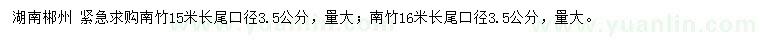 湖南郴州 紧急求购南竹15米长尾口径3.5公分，量大；南竹16米长尾口径3.5公分，量大。

www.yuanlin.com